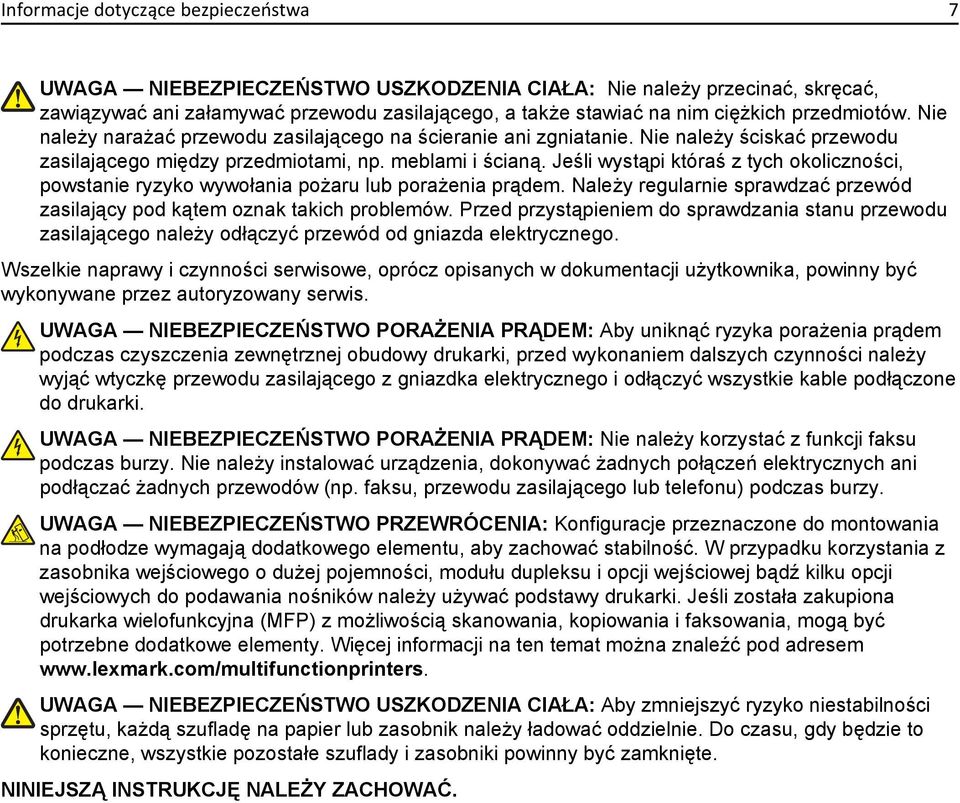 Informacje dotyczące bezpieczeństwa 7

UWAGA — NIEBEZPIECZEŃSTWO USZKODZENIA CIAŁA: Nie należy przecinać, skręcać, zawiązywać ani załamywać przewodu zasilającego, a także stawiać na nim ciężkich przedmiotów. Nie należy narażać przewodu zasilającego na ścieranie ani zgniatanie. Nie należy ściskać przewodu zasilającego między przedmiotami, np. meblami i ścianą. Jeśli wystąpi któraś z tych okoliczności, powstanie ryzyko wywołania pożaru lub porażenia prądem. Należy regularnie sprawdzać przewód zasilający pod kątem oznak takich problemów. Przed przystąpieniem do sprawdzania stanu przewodu zasilającego należy odłączyć przewód od gniazda elektrycznego.

Wszelkie naprawy i czynności serwisowe, oprócz opisanych w dokumentacji użytkownika, powinny być wykonywane przez autoryzowany serwis.

UWAGA — NIEBEZPIECZEŃSTWO PORAŻENIA PRĄDEM: Aby uniknąć ryzyka porażenia prądem podczas czyszczenia zewnętrznej obudowy drukarki, przed wykonaniem dalszych czynności należy wyjąć wtyczkę przewodu zasilającego z gniazdka elektrycznego i odłączyć wszystkie kable podłączone do drukarki.

UWAGA — NIEBEZPIECZEŃSTWO PORAŻENIA PRĄDEM: Nie należy korzystać z funkcji faksu podczas burzy. Nie należy instalować urządzenia, dokonywać żadnych połączeń elektrycznych ani podłączać żadnych przewodów (np. faksu, przewodu zasilającego lub telefonu) podczas burzy.

UWAGA — NIEBEZPIECZEŃSTWO PRZEWRÓCENIA: Konfiguracje przeznaczone do montowania na podłodze wymagają dodatkowego elementu, aby zachować stabilność. W przypadku korzystania z zasobnika wejściowego o dużej pojemności, modułu dupleksu i opcji wejściowej bądź kilku opcji wejściowych do podawania nośników należy używać podstawy drukarki. Jeśli została zakupiona drukarka wielofunkcyjna (MFP) z możliwością skanowania, kopiowania i faksowania, mogą być potrzebne dodatkowe elementy. Więcej informacji na ten temat można znaleźć pod adresem www.lexmark.com/multifunctionprinters.

UWAGA — NIEBEZPIECZEŃSTWO USZKODZENIA CIAŁA: Aby zmniejszyć ryzyko niestabilności sprzętu, każdą szufladę na papier lub zasobnik należy ładować oddzielnie. Do czasu, gdy będzie to konieczne, wszystkie pozostałe szuflady i zasobniki powinny być zamknięte.

NINIEJSZĄ INSTRUKCJĘ NALEŻY ZACHOWAĆ.